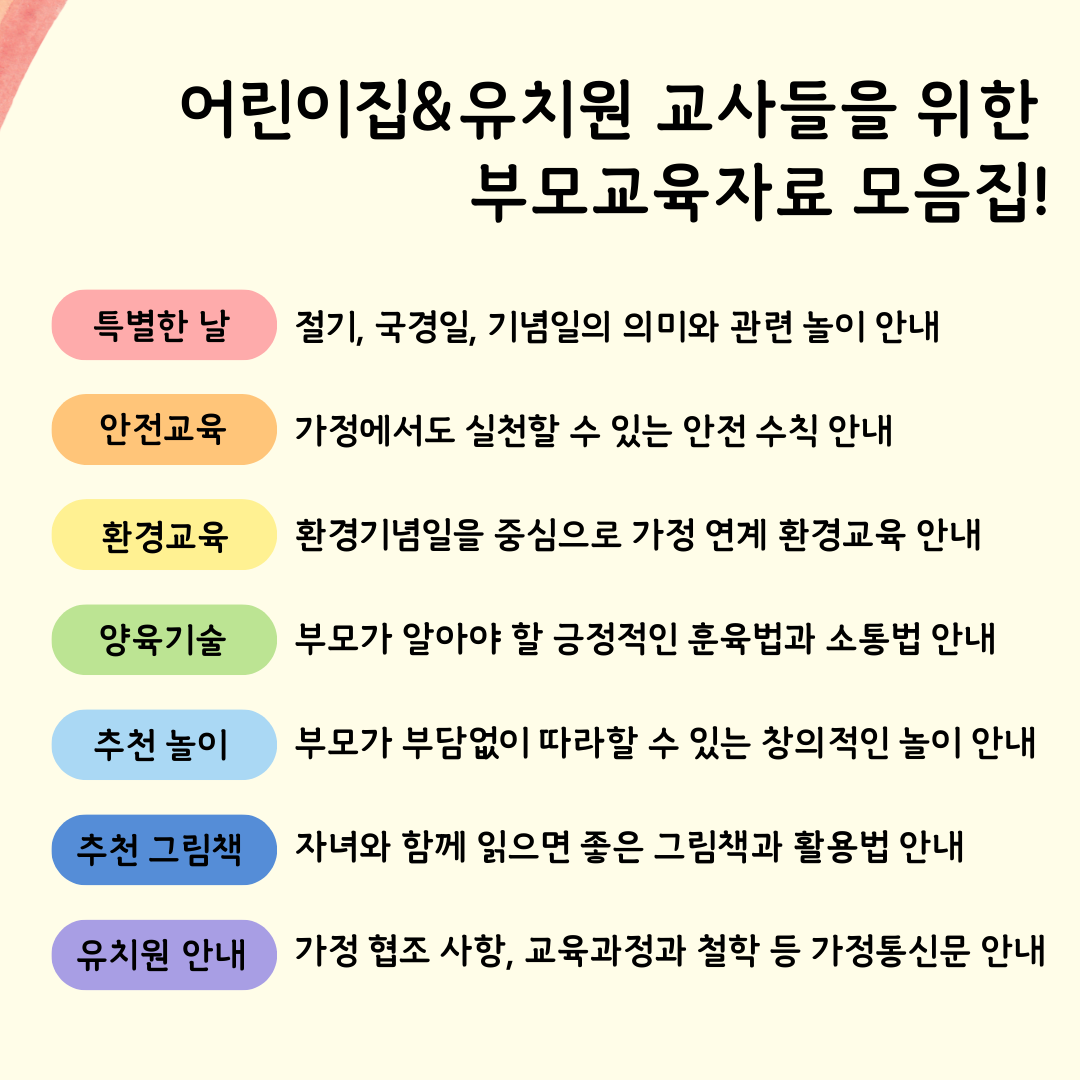 어린이집&유치원 교사들을 위한
부모교육자료 모음집!

특별한 날
절기, 국경일, 기념일의 의미와 관련 놀이 안내

안전교육
가정에서도 실천할 수 있는 안전 수칙 안내

환경교육
환경기념일을 중심으로 가정 연계 환경교육 안내

양육기술
부모가 알아야 할 긍정적인 훈육법과 소통법 안내

추천 놀이
부모가 부담없이 따라할 수 있는 창의적인 놀이 안내

추천 그림책
자녀와 함께 읽으면 좋은 그림책과 활용법 안내

유치원 안내
가정 협조 사항, 교육과정과 철학 등 가정통신문 안내